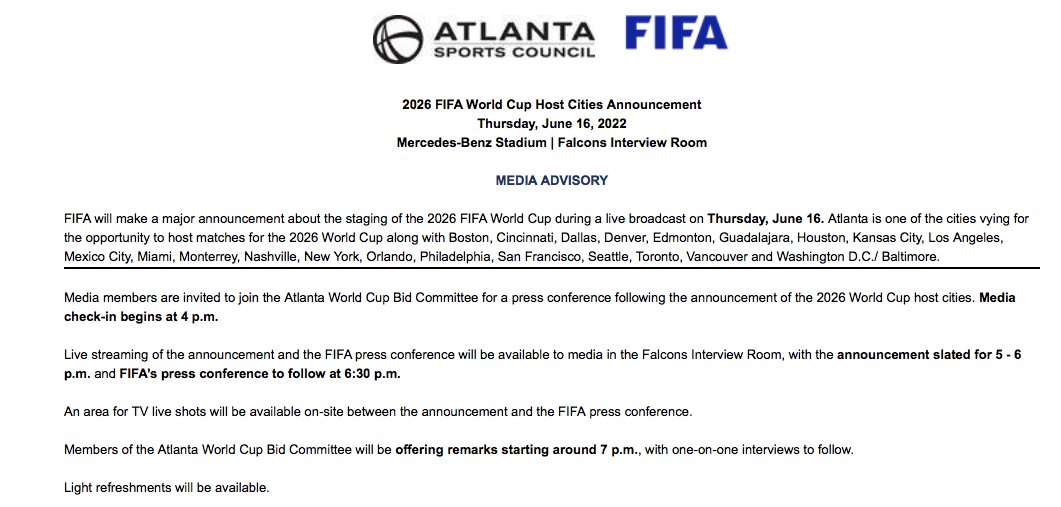 ATLANTA SPORTS COUNCIL

FIFA

2026 FIFA World Cup Host Cities Announcement
Thursday, June 16, 2022
Mercedes-Benz Stadium | Falcons Interview Room

MEDIA ADVISORY

FIFA will make a major announcement about the staging of the 2026 FIFA World Cup during a live broadcast on Thursday, June 16. Atlanta is one of the cities vying for the opportunity to host matches for the 2026 World Cup along with Boston, Cincinnati, Dallas, Denver, Edmonton, Guadalajara, Houston, Kansas City, Los Angeles, Mexico City, Miami, Monterrey, Nashville, New York, Orlando, Philadelphia, San Francisco, Seattle, Toronto, Vancouver and Washington D.C./ Baltimore.

Media members are invited to join the Atlanta World Cup Bid Committee for a press conference following the announcement of the 2026 World Cup host cities. Media check-in begins at 4 p.m.

Live streaming of the announcement and the FIFA press conference will be available to media in the Falcons Interview Room, with the announcement slated for 5 - 6 p.m. and FIFA's press conference to follow at 6:30 p.m.

An area for TV live shots will be available on-site between the announcement and the FIFA press conference.

Members of the Atlanta World Cup Bid Committee will be offering remarks starting around 7 p.m., with one-on-one interviews to follow.

Light refreshments will be available.